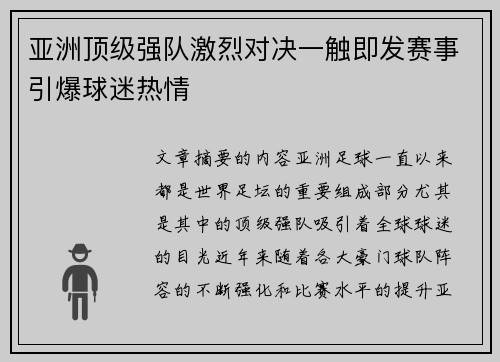 亚洲顶级强队激烈对决一触即发赛事引爆球迷热情

文章摘要的内容亚洲足球一直以来都是世界足坛的重要组成部分尤其是其中的顶级强队吸引着全球球迷的目光近年来随着各大豪门球队阵容的不断强化和比赛水平的提升亚